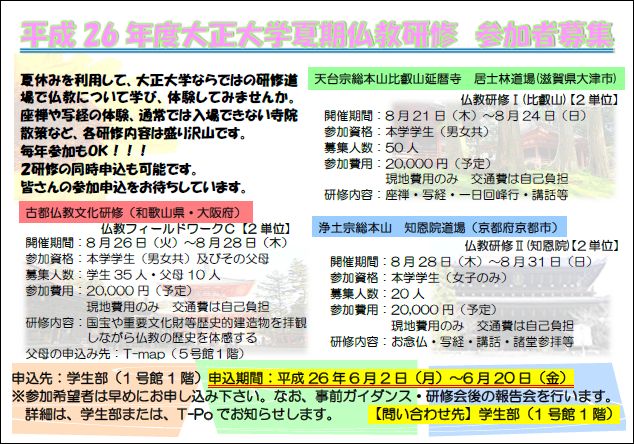 平成26年度大正大学夏期仏教研修 参加者募集

夏休みを利用して、大正大学ならではの研修道場で仏教について学び、体験してみませんか。座禅や写経の体験、通常では入場できない寺院散策など、各研修内容は盛り沢山です。
毎年参加もOK！！！
2研修の同時申込も可能です。
皆さんの参加申込をお待ちしています。

古都仏教文化研修（和歌山県・大阪府）
仏教フィールドワークC【2単位】
開催期間：8月26日（火）~8月28日（木）
参加資格：本学学生（男女共）及びその父母
募集人数：学生35人・父母10人
参加費用：20,000円（予定）
現地費用のみ 交通費は自己負担
研修内容：国宝や重要文化財等歴史的建造物を拝観しながら仏教の歴史を体感する
父母の申込み先：T-map（5号館1階）

天台宗総本山比叡山延暦寺 居士林道場（滋賀県大津市）
仏教研修Ⅰ（比叡山）【2単位】
開催期間：8月21日（木）~8月24日（日）
参加資格：本学学生（男女共）
募集人数：50人
参加費用：20,000円（予定）
現地費用のみ 交通費は自己負担
研修内容：座禅・写経・一日回峰行・講話等

浄土宗総本山 知恩院道場（京都府京都市）
仏教研修Ⅱ（知恩院）【2単位】
開催期間：8月28日（木）~8月31日（日）
参加資格：本学学生（女子のみ）
募集人数：20人
参加費用：20,000円（予定）
現地費用のみ 交通費は自己負担
研修内容：お念仏・写経・講話・諸堂参拝等

申込先：学生部（1号館1階） 申込期間：平成26年6月2日（月）~6月20日（金）
※参加希望者は早めにお申し込み下さい。なお、事前ガイダンス・研修会後の報告会を行います。
詳細は、学生部または、T-Poでお知らせします。 【問い合わせ先】学生部（1号館1階）